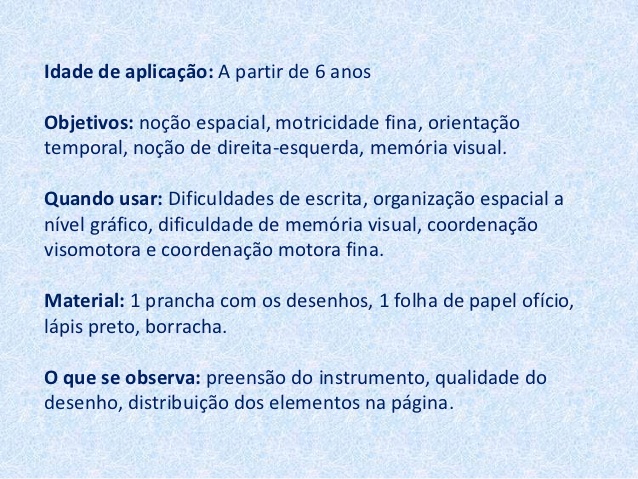 Idade de aplicação: A partir de 6 anos

Objetivos: noção espacial, motricidade fina, orientação temporal, noção de direita-esquerda, memória visual.

Quando usar: Dificuldades de escrita, organização espacial a nível gráfico, dificuldade de memória visual, coordenação visomotora e coordenação motora fina.

Material: 1 prancha com os desenhos, 1 folha de papel ofício, lápis preto, borracha.

O que se observa: preensão do instrumento, qualidade do desenho, distribuição dos elementos na página.